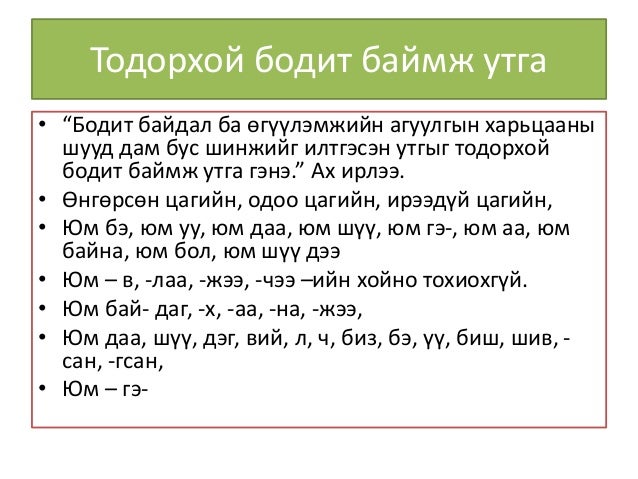 Тодорхой бодит баймж утга

• “Бодит байдал ба өгүүлэмжийн агуулгын харьцааны шууд дам бус шинжийг илтгэсэн утгыг тодорхой бодит баймж утга гэнэ.” Ах ирлээ.
• Өнгөрсөн цагийн, одоо цагийн, ирээдүй цагийн,
• Юм бэ, юм уу, юм даа, юм шүү, юм гэ-, юм аа, юм байна, юм бол, юм шүү дээ
• Юм – в, -лаа, -жээ, -чээ –ийн хойно тохиохгүй.
• Юм бай- даг, -х, -аа, -на, -жээ,
• Юм даа, шүү, дэг, вий, л, ч, биз, бэ, үү, биш, шив, -сан, -гсан,
• Юм – гэ-